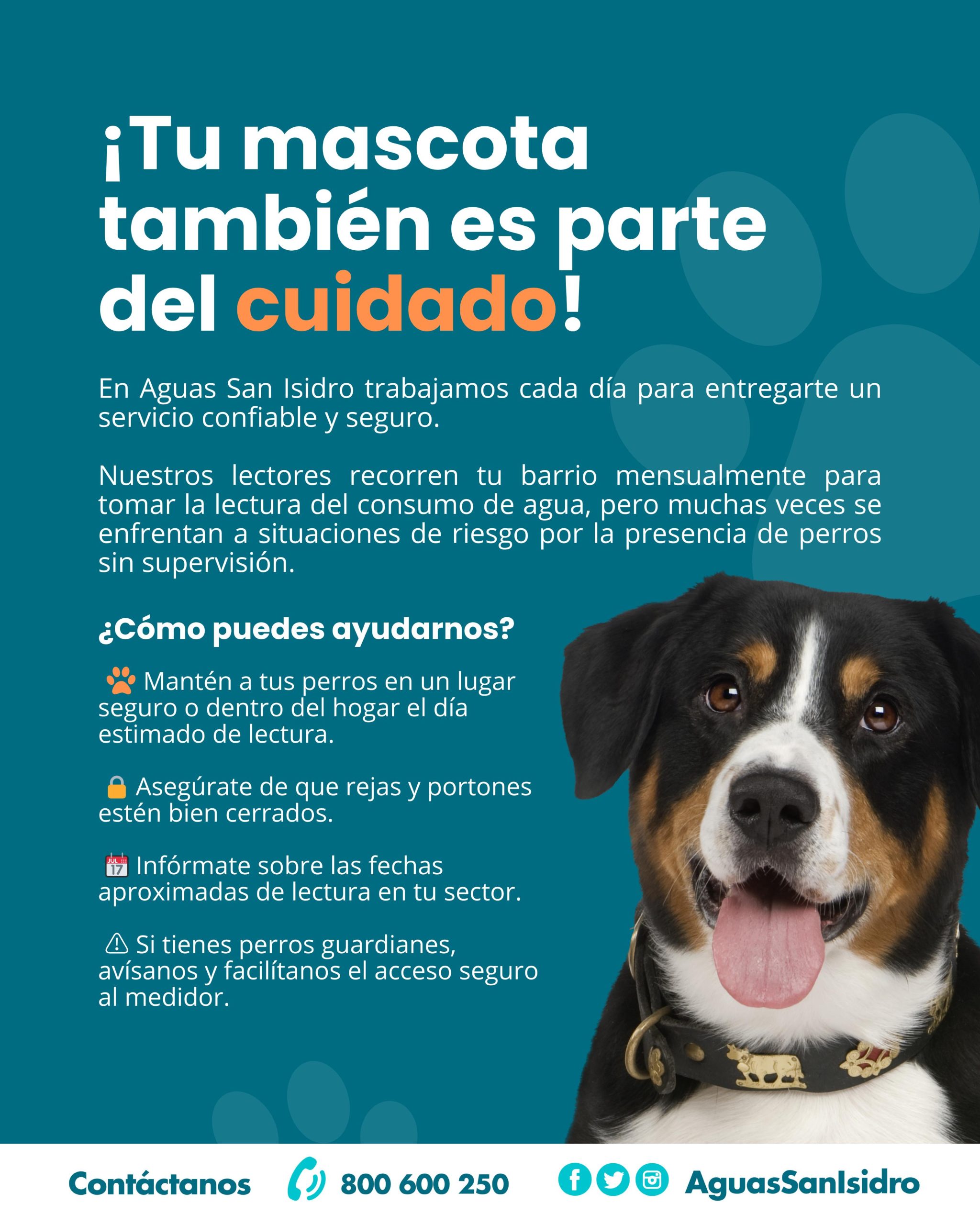 ¡Tu mascota también es parte del cuidado!

En Aguas San Isidro trabajamos cada día para entregarte un servicio confiable y seguro.

Nuestros lectores recorren tu barrio mensualmente para tomar la lectura del consumo de agua, pero muchas veces se enfrentan a situaciones de riesgo por la presencia de perros sin supervisión.

¿Cómo puedes ayudarnos?

🐾 Mantén a tus perros en un lugar seguro o dentro del hogar el día estimado de lectura.

🔒 Asegúrate de que rejas y portones estén bien cerrados.

📅 Infórmate sobre las fechas aproximadas de lectura en tu sector.

⚠ Si tienes perros guardianes, avísanos y facilítanos el acceso seguro al medidor.

Contáctanos 800 600 250 AguasSanIsidro